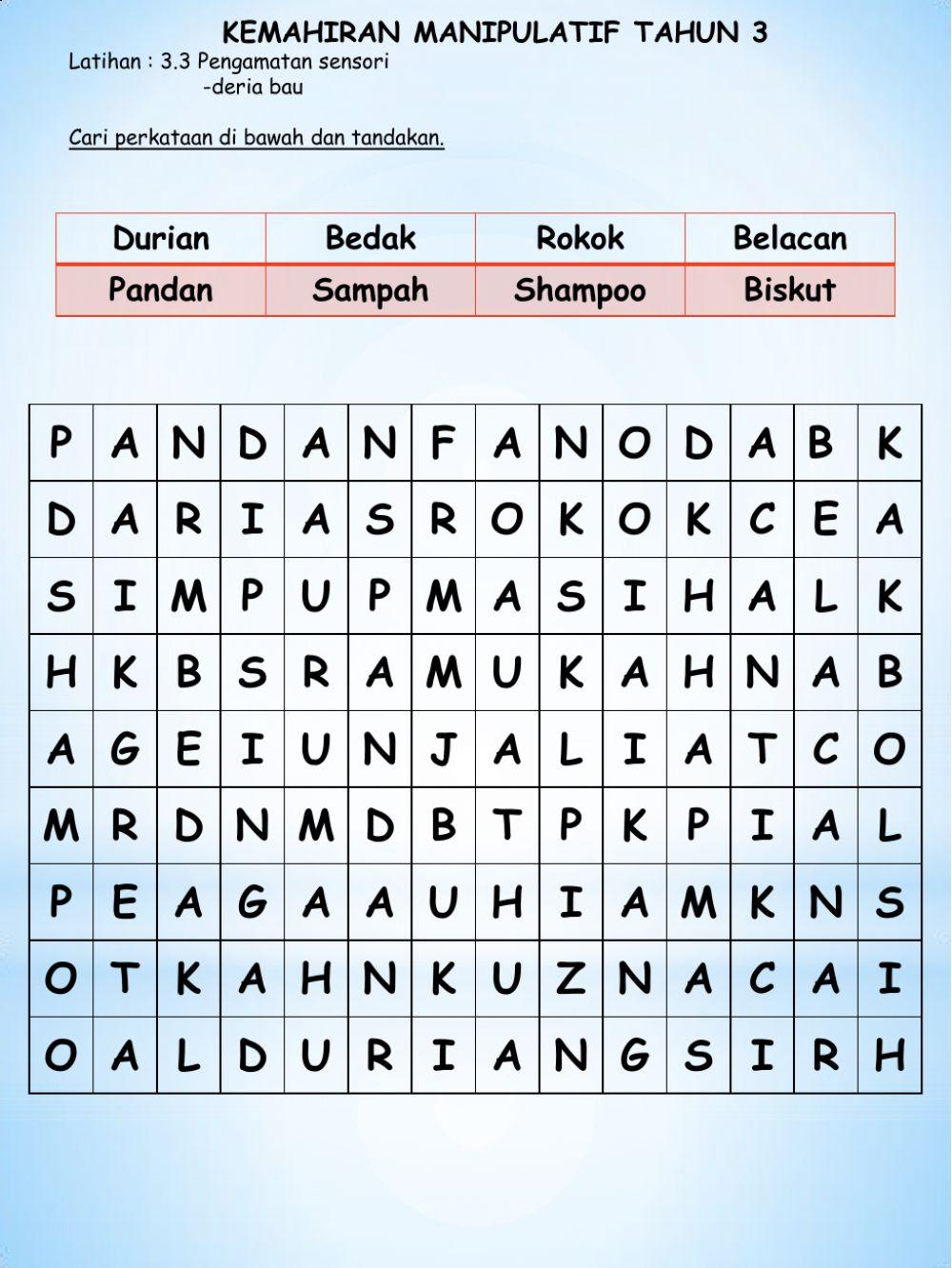 KEMAHIRAN MANIPULATIF TAHUN 3

Latihan : 3.3 Pengamatan sensori
-deria bau

Cari perkataan di bawah dan tandakan.

| Durian | Bedak | Rokok | Belacan |
|---|---|---|---|
| Pandan | Sampah | Shampoo | Biskut |

| P | A | N | D | A | N | F | A | N | O | D | A | B | K |
|---|---|---|---|---|---|---|---|---|---|---|---|---|---|
| D | A | R | I | A | S | R | O | K | O | K | C | E | A |
| S | I | M | P | U | P | M | A | S | I | H | A | L | K |
| H | K | B | S | R | A | M | U | K | A | H | N | A | B |
| A | G | E | I | U | N | J | A | L | I | A | T | C | O |
| M | R | D | N | M | D | B | T | P | K | P | I | A | L |
| P | E | A | G | A | A | U | H | I | A | M | K | N | S |
| O | T | K | A | H | N | K | U | Z | N | A | C | A | I |
| O | A | L | D | U | R | I | A | N | G | S | I | R | H |